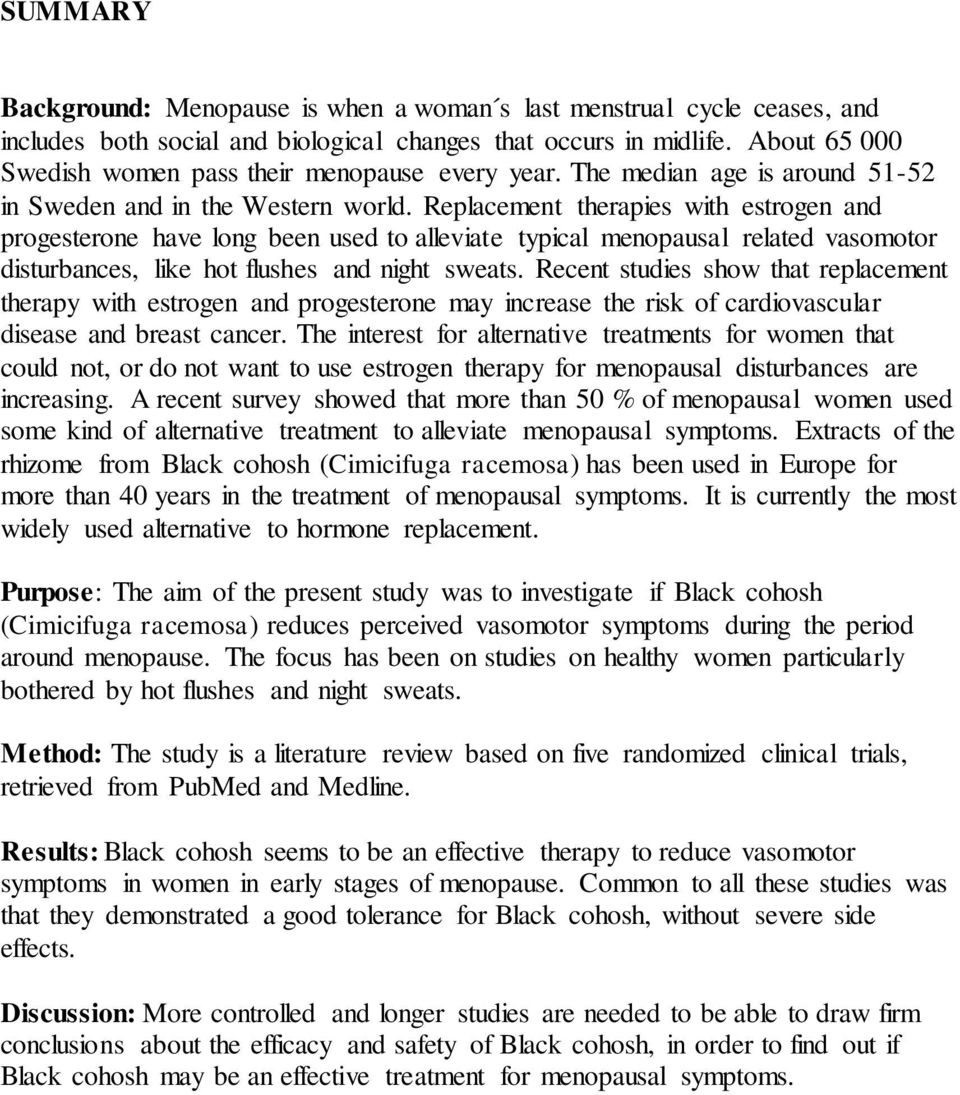 SUMMARY

Background: Menopause is when a woman´s last menstrual cycle ceases, and includes both social and biological changes that occurs in midlife. About 65 000 Swedish women pass their menopause every year. The median age is around 51-52 in Sweden and in the Western world. Replacement therapies with estrogen and progesterone have long been used to alleviate typical menopausal related vasomotor disturbances, like hot flushes and night sweats. Recent studies show that replacement therapy with estrogen and progesterone may increase the risk of cardiovascular disease and breast cancer. The interest for alternative treatments for women that could not, or do not want to use estrogen therapy for menopausal disturbances are increasing. A recent survey showed that more than 50 % of menopausal women used some kind of alternative treatment to alleviate menopausal symptoms. Extracts of the rhizome from Black cohosh (Cimicifuga racemosa) has been used in Europe for more than 40 years in the treatment of menopausal symptoms. It is currently the most widely used alternative to hormone replacement.

Purpose: The aim of the present study was to investigate if Black cohosh (Cimicifuga racemosa) reduces perceived vasomotor symptoms during the period around menopause. The focus has been on studies on healthy women particularly bothered by hot flushes and night sweats.

Method: The study is a literature review based on five randomized clinical trials, retrieved from PubMed and Medline.

Results: Black cohosh seems to be an effective therapy to reduce vasomotor symptoms in women in early stages of menopause. Common to all these studies was that they demonstrated a good tolerance for Black cohosh, without severe side effects.

Discussion: More controlled and longer studies are needed to be able to draw firm conclusions about the efficacy and safety of Black cohosh, in order to find out if Black cohosh may be an effective treatment for menopausal symptoms.